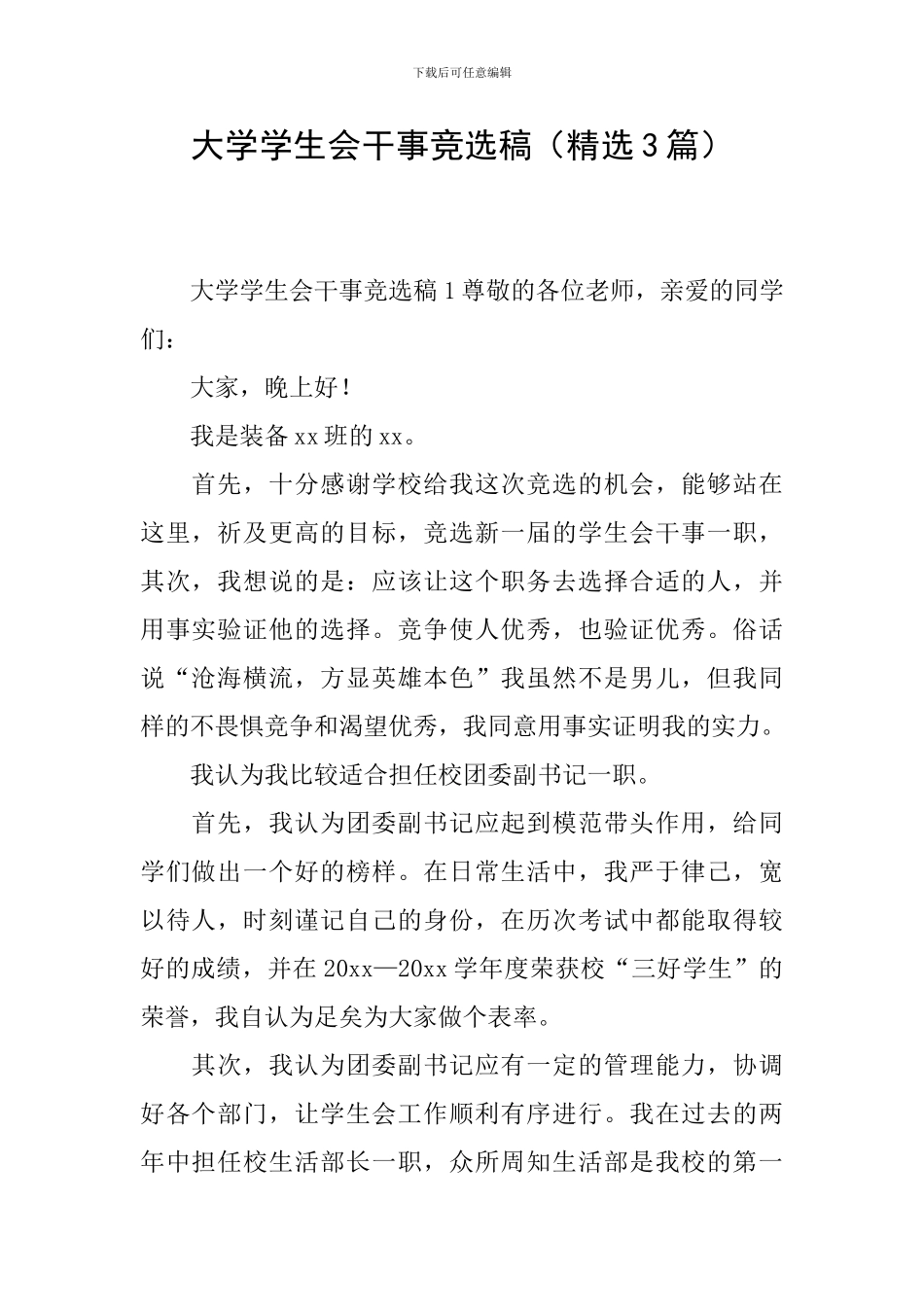 下载后可任意编辑

大学学生会干事竞选稿（精选3篇）

大学学生会干事竞选稿1尊敬的各位老师，亲爱的同学们：

大家，晚上好！

我是装备xx班的xx。

首先，十分感谢学校给我这次竞选的机会，能够站在这里，祈及更高的目标，竞选新一届的学生会干事一职，其次，我想说的是：应该让这个职务去选择合适的人，并用事实验证他的选择。竞争使人优秀，也验证优秀。俗话说“沧海横流，方显英雄本色”我虽然不是男儿，但我同样的不畏惧竞争和渴望优秀，我同意用事实证明我的实力。

我认为我比较适合担任校团委副书记一职。

首先，我认为团委副书记应起到模范带头作用，给同学们做出一个好的榜样。在日常生活中，我严于律己，宽以待人，时刻谨记自己的身份，在历次考试中都能取得较好的成绩，并在20xx—20xx学年度荣获校“三好学生”的荣誉，我自认为足矣为大家做个表率。

其次，我认为团委副书记应有一定的管理能力，协调好各个部门，让学生会工作顺利有序进行。我在过去的两年中担任校生活部长一职，众所周知生活部是我校的第一